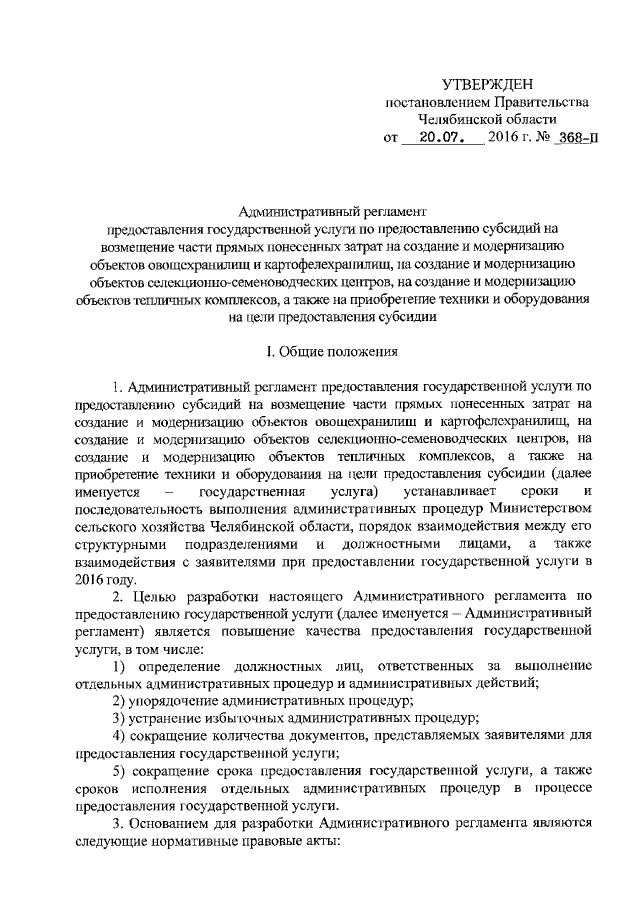 УТВЕРЖДЕН
постановлением Правительства
Челябинской области
от 20.07. 2016 г. № 368-П

Административный регламент
предоставления государственной услуги по предоставлению субсидий на возмещение части прямых понесенных затрат на создание и модернизацию объектов овощехранилищ и картофелехранилищ, на создание и модернизацию объектов селекционно-семеноводческих центров, на создание и модернизацию объектов тепличных комплексов, а также на приобретение техники и оборудования на цели предоставления субсидии

I. Общие положения

1. Административный регламент предоставления государственной услуги по предоставлению субсидий на возмещение части прямых понесенных затрат на создание и модернизацию объектов овощехранилищ и картофелехранилищ, на создание и модернизацию объектов селекционно-семеноводческих центров, на создание и модернизацию объектов тепличных комплексов, а также на приобретение техники и оборудования на цели предоставления субсидии (далее именуется – государственная услуга) устанавливает сроки и последовательность выполнения административных процедур Министерством сельского хозяйства Челябинской области, порядок взаимодействия между его структурными подразделениями и должностными лицами, а также взаимодействия с заявителями при предоставлении государственной услуги в 2016 году.

2. Целью разработки настоящего Административного регламента по предоставлению государственной услуги (далее именуется – Административный регламент) является повышение качества предоставления государственной услуги, в том числе:

1) определение должностных лиц, ответственных за выполнение отдельных административных процедур и административных действий;

2) упорядочение административных процедур;

3) устранение избыточных административных процедур;

4) сокращение количества документов, представляемых заявителями для предоставления государственной услуги;

5) сокращение срока предоставления государственной услуги, а также сроков исполнения отдельных административных процедур в процессе предоставления государственной услуги.

3. Основанием для разработки Административного регламента являются следующие нормативные правовые акты: